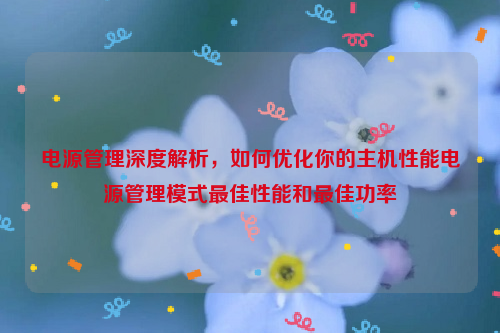 电源管理深度解析，如何优化你的主机性能电源管理模式最佳性能和最佳功率